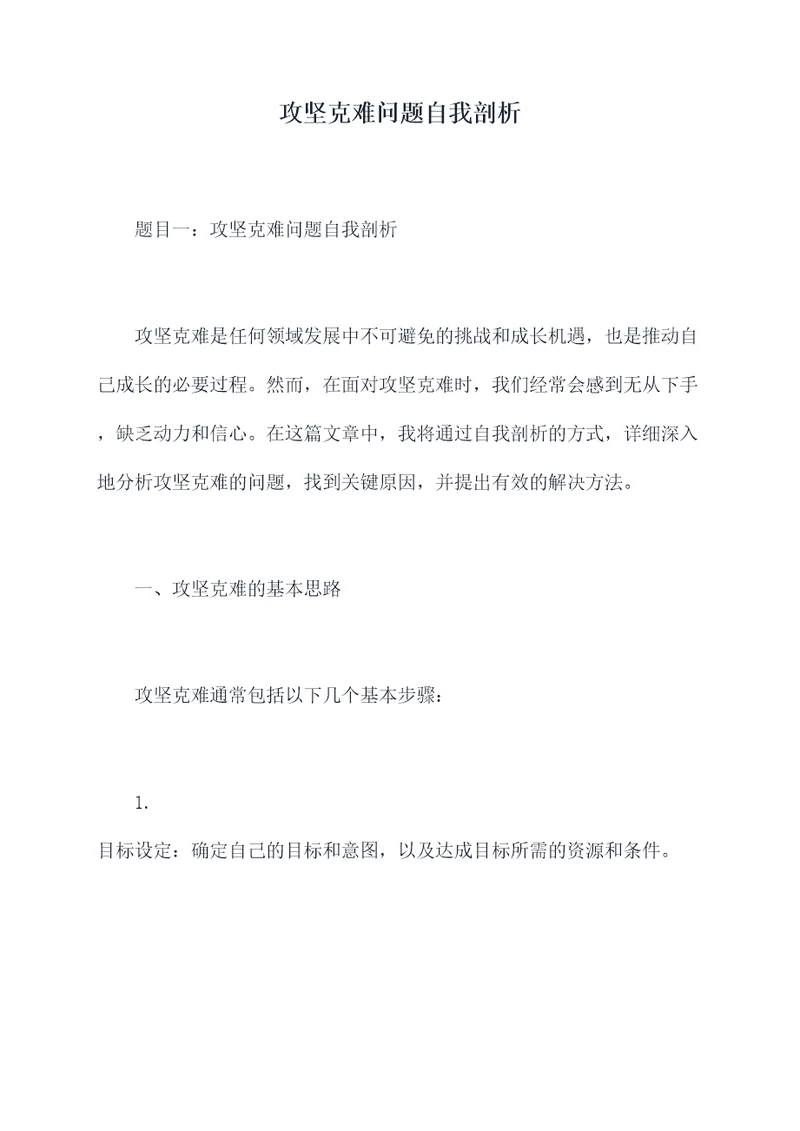 攻坚克难问题自我剖析

题目一：攻坚克难问题自我剖析

攻坚克难是任何领域发展中不可避免的挑战和成长机遇，也是推动自己成长的必要过程。然而，在面对攻坚克难时，我们经常会感到无从下手，缺乏动力和信心。在这篇文章中，我将通过自我剖析的方式，详细深入地分析攻坚克难的问题，找到关键原因，并提出有效的解决方法。

一、攻坚克难的基本思路

攻坚克难通常包括以下几个基本步骤：

1.
目标设定：确定自己的目标和意图，以及达成目标所需的资源和条件。